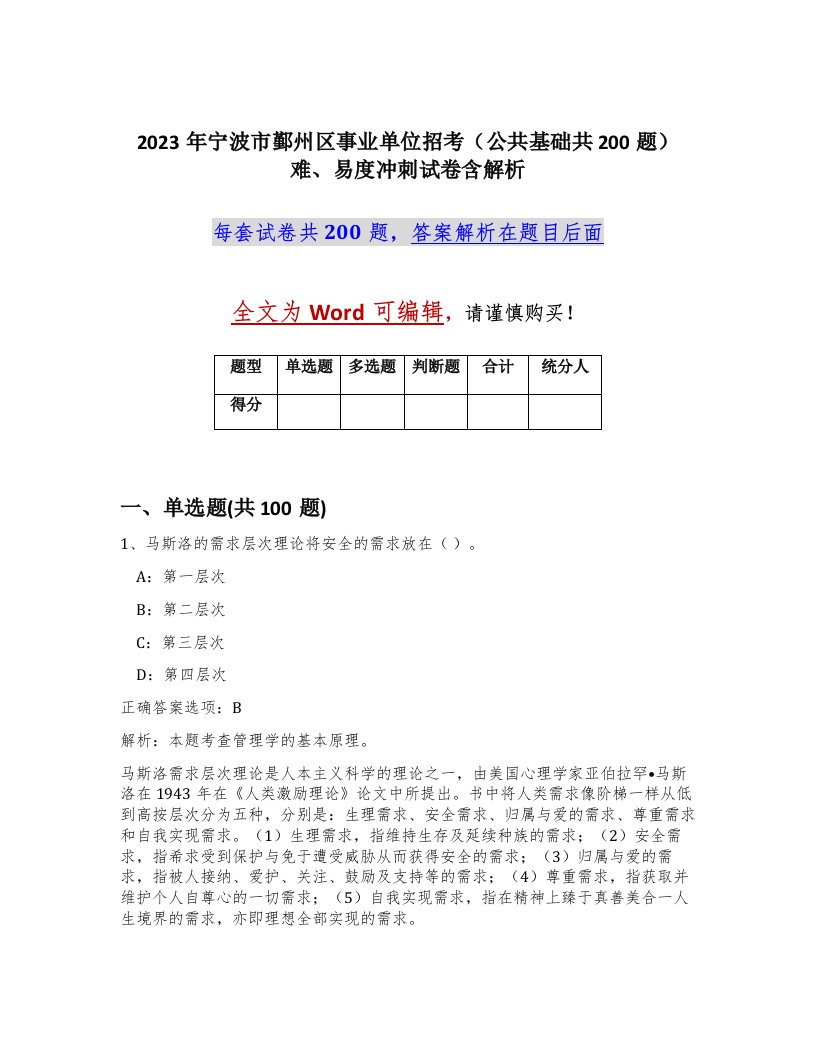 2023 年宁波市鄞州区事业单位招考（公共基础共 200 题）难、易度冲刺试卷含解析

每套试卷共 200 题，答案解析在题目后面

全文为 Word 可编辑，请谨慎购买！

| 题型 | 单选题 | 多选题 | 判断题 | 合计 | 统分人 |
|---|---|---|---|---|---|
| 得分 | | | | | |

一、单选题(共 100 题)

1、马斯洛的需求层次理论将安全的需求放在（ ）。

A：第一层次

B：第二层次

C：第三层次

D：第四层次

正确答案选项：B

解析：本题考查管理学的基本原理。

马斯洛需求层次理论是人本主义科学的理论之一，由美国心理学家亚伯拉罕•马斯洛在 1943 年在《人类激励理论》论文中所提出。书中将人类需求像阶梯一样从低到高按层次分为五种，分别是：生理需求、安全需求、归属与爱的需求、尊重需求和自我实现需求。（1）生理需求，指维持生存及延续种族的需求；（2）安全需求，指希求受到保护与免于遭受威胁从而获得安全的需求；（3）归属与爱的需求，指被人接纳、爱护、关注、鼓励及支持等的需求；（4）尊重需求，指获取并维护个人自尊心的一切需求；（5）自我实现需求，指在精神上臻于真善美合一人生境界的需求，亦即理想全部实现的需求。